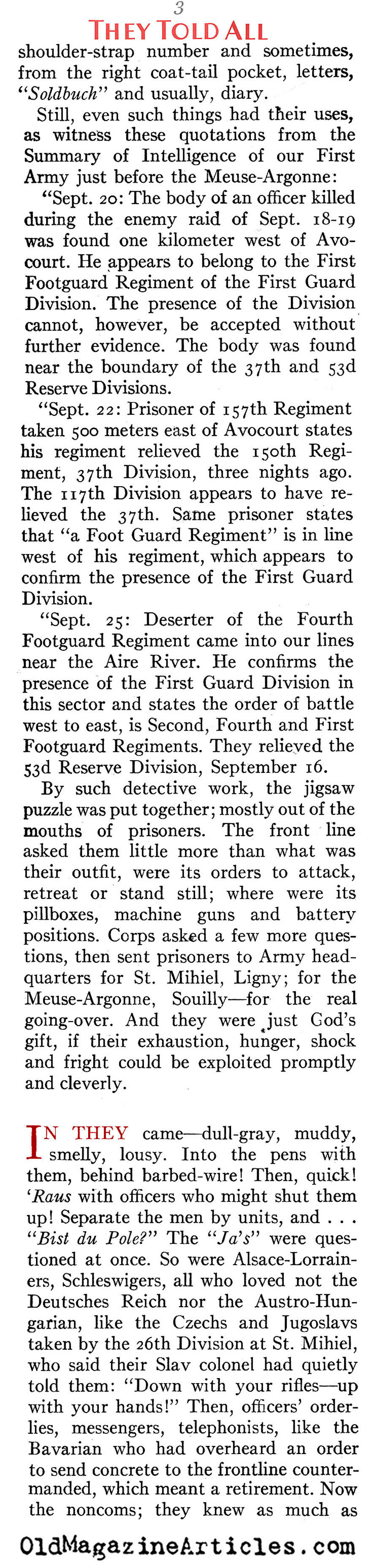 3

THEY TOLD ALL

shoulder-strap number and sometimes, from the right coat-tail pocket, letters, "Soldbuch" and usually, diary.

Still, even such things had their uses, as witness these quotations from the Summary of Intelligence of our First Army just before the Meuse-Argonne:

"Sept. 20: The body of an officer killed during the enemy raid of Sept. 18-19 was found one kilometer west of Avocourt. He appears to belong to the First Footguard Regiment of the First Guard Division. The presence of the Division cannot, however, be accepted without further evidence. The body was found near the boundary of the 37th and 53d Reserve Divisions.

"Sept. 22: Prisoner of 157th Regiment taken 500 meters east of Avocourt states his regiment relieved the 150th Regiment, 37th Division, three nights ago. The 117th Division appears to have relieved the 37th. Same prisoner states that "a Foot Guard Regiment" is in line west of his regiment, which appears to confirm the presence of the First Guard Division.

"Sept. 25: Deserter of the Fourth Footguard Regiment came into our lines near the Aire River. He confirms the presence of the First Guard Division in this sector and states the order of battle west to east, is Second, Fourth and First Footguard Regiments. They relieved the 53d Reserve Division, September 16.

By such detective work, the jigsaw puzzle was put together; mostly out of the mouths of prisoners. The front line asked them little more than what was their outfit, were its orders to attack, retreat or stand still; where were its pillboxes, machine guns and battery positions. Corps asked a few more questions, then sent prisoners to Army headquarters for St. Mihiel, Ligny; for the Meuse-Argonne, Souilly—for the real going-over. And they were just God's gift, if their exhaustion, hunger, shock and fright could be exploited promptly and cleverly.

IN THEY came—dull-gray, muddy, smelly, lousy. Into the pens with them, behind barbed-wire! Then, quick! 'Raus with officers who might shut them up! Separate the men by units, and . . . "Bist du Pole?" The "Ja's" were questioned at once. So were Alsace-Lorrainers, Schleswigers, all who loved not the Deutsches Reich nor the Austro-Hungarian, like the Czechs and Jugoslavs taken by the 26th Division at St. Mihiel, who said their Slav colonel had quietly told them: "Down with your rifles—up with your hands!" Then, officers' orderlies, messengers, telephonists, like the Bavarian who had overheard an order to send concrete to the frontline countermanded, which meant a retirement. Now the noncoms; they knew as much as

OldMagazineArticles.com